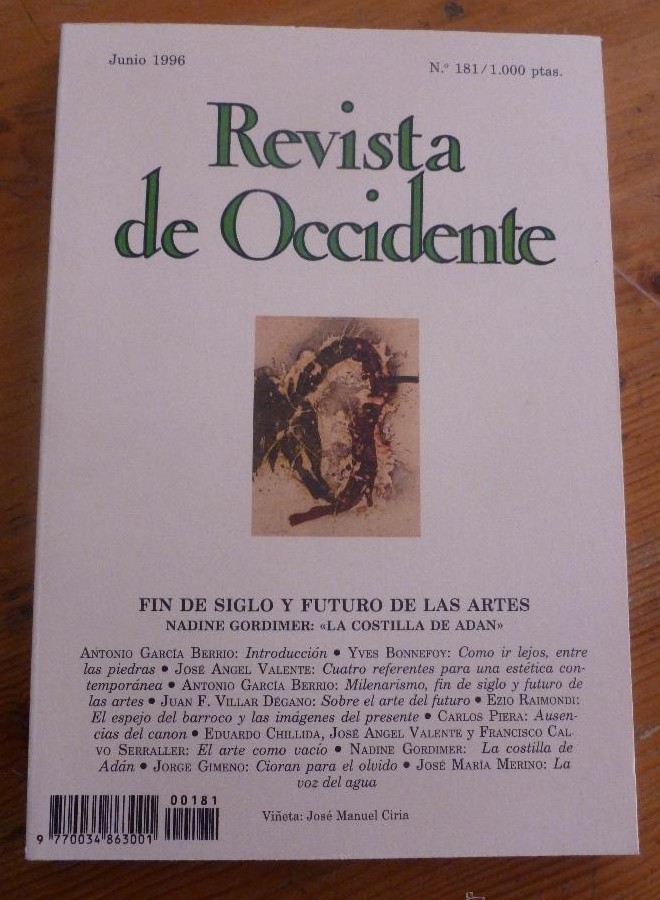 Junio 1996

N.º 181/1.000 ptas.

Revista de Occidente

FIN DE SIGLO Y FUTURO DE LAS ARTES
NADINE GORDIMER: «LA COSTILLA DE ADAN»

ANTONIO GARCÍA BERRIO: Introducción • YVES BONNEFOY: Como ir lejos, entre las piedras • JOSÉ ANGEL VALENTE: Cuatro referentes para una estética contemporánea • ANTONIO GARCÍA BERRIO: Milenarismo, fin de siglo y futuro de las artes • JUAN F. VILLAR DÉGANO: Sobre el arte del futuro • EZIO RAIMONDI: El espejo del barroco y las imágenes del presente • CARLOS PIERA: Ausencias del canon • EDUARDO CHILLIDA, JOSÉ ANGEL VALENTE y FRANCISCO CALVO SERRALLER: El arte como vacío • NADINE GORDIMER: La costilla de Adán • JORGE GIMENO: Cioran para el olvido • JOSÉ MARÍA MERINO: La voz del agua

00181
9 770034 863001

Viñeta: José Manuel Ciria